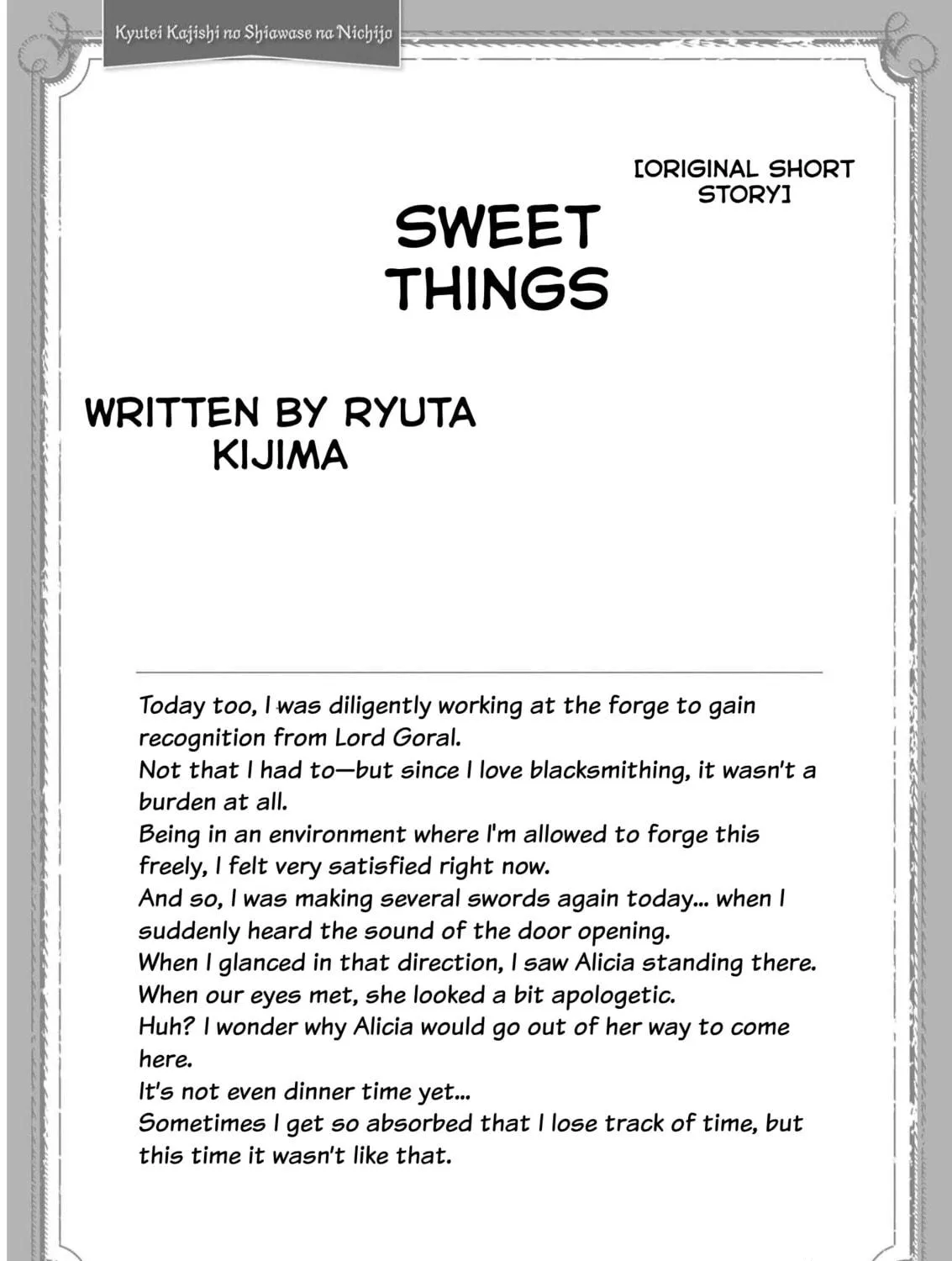 Kyutei Kajishi no Shiawase na Nichijo

[ORIGINAL SHORT STORY]

SWEET THINGS

WRITTEN BY RYUTA KIJIMA

Today too, I was diligently working at the forge to gain recognition from Lord Goral.
Not that I had to—but since I love blacksmithing, it wasn't a burden at all.
Being in an environment where I'm allowed to forge this freely, I felt very satisfied right now.
And so, I was making several swords again today... when I suddenly heard the sound of the door opening.
When I glanced in that direction, I saw Alicia standing there.
When our eyes met, she looked a bit apologetic.
Huh? I wonder why Alicia would go out of her way to come here.
It's not even dinner time yet...
Sometimes I get so absorbed that I lose track of time, but this time it wasn't like that.